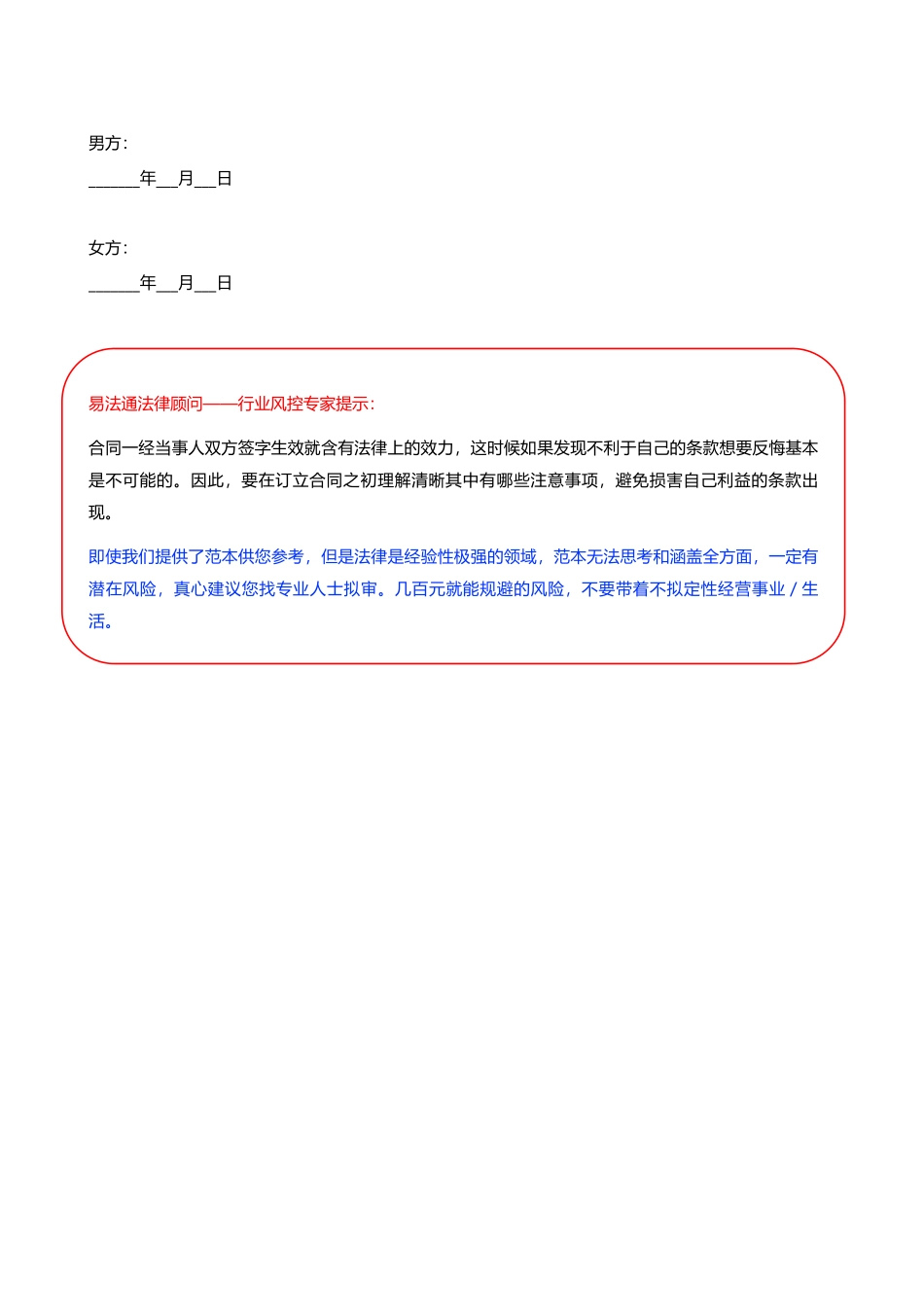 男方：

______年__月__日

女方：

______年__月__日

易法通法律顾问——行业风控专家提示：

合同一经当事人双方签字生效就含有法律上的效力，这时候如果发现不利于自己的条款想要反悔基本是不可能的。因此，要在订立合同之初理解清晰其中有哪些注意事项，避免损害自己利益的条款出现。

即使我们提供了范本供您参考，但是法律是经验性极强的领域，范本无法思考和涵盖全方面，一定有潜在风险，真心建议您找专业人士拟审。几百元就能规避的风险，不要带着不拟定性经营事业／生活。